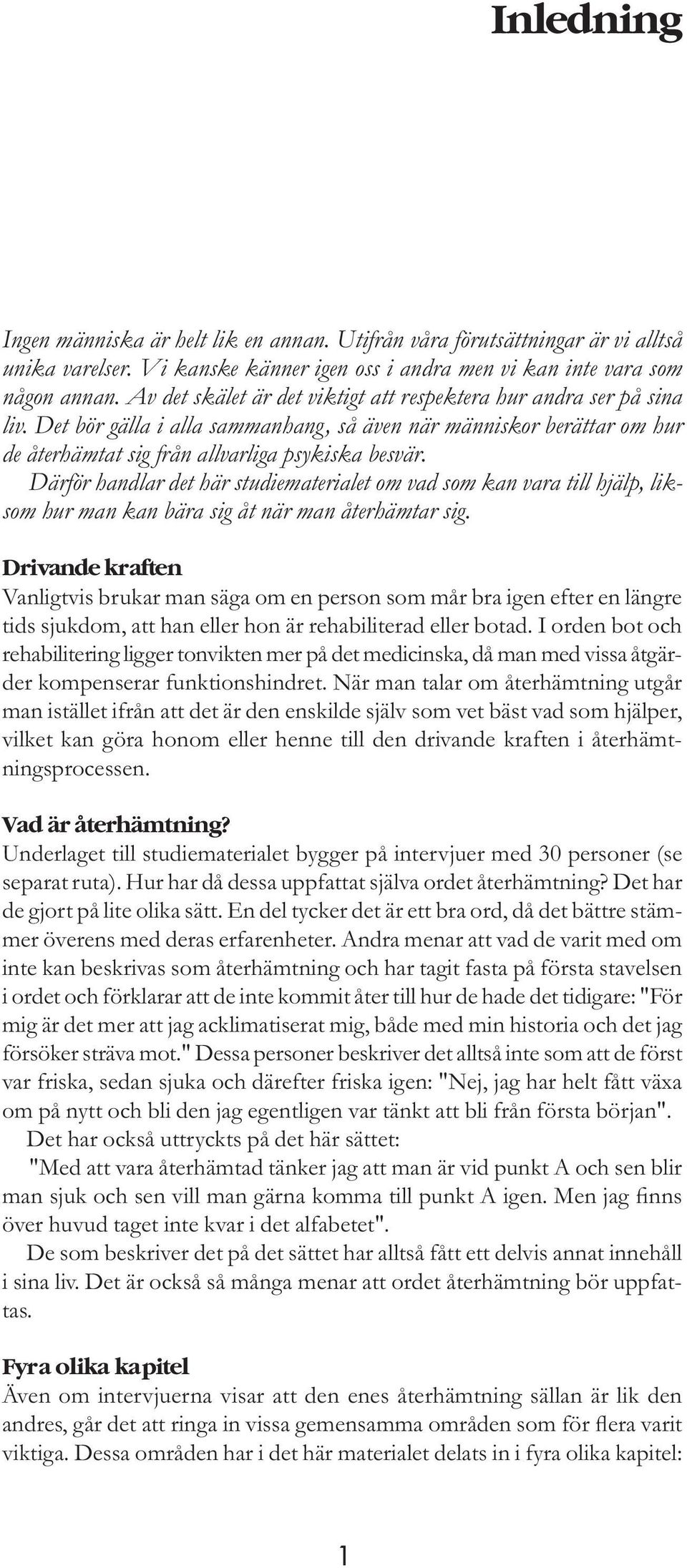 Inledning

Ingen människa är helt lik en annan. Utifrån våra förutsättningar är vi alltså unika varelser. Vi kanske känner igen oss i andra men vi kan inte vara som någon annan. Av det skälet är det viktigt att respektera hur andra ser på sina liv. Det bör gälla i alla sammanhang, så även när människor berättar om hur de återhämtat sig från allvarliga psykiska besvär.

Därför handlar det här studiematerialet om vad som kan vara till hjälp, liksom hur man kan bära sig åt när man återhämtar sig.

Drivande kraften
Vanligtvis brukar man säga om en person som mår bra igen efter en längre tids sjukdom, att han eller hon är rehabiliterad eller botad. I orden bot och rehabilitering ligger tonvikten mer på det medicinska, då man med vissa åtgärder kompenserar funktionshindret. När man talar om återhämtning utgår man istället ifrån att det är den enskilde själv som vet bäst vad som hjälper, vilket kan göra honom eller henne till den drivande kraften i återhämtningsprocessen.

Vad är återhämtning?
Underlaget till studiematerialet bygger på intervjuer med 30 personer (se separat ruta). Hur har då dessa uppfattat själva ordet återhämtning? Det har de gjort på lite olika sätt. En del tycker det är ett bra ord, då det bättre stämmer överens med deras erfarenheter. Andra menar att vad de varit med om inte kan beskrivas som återhämtning och har tagit fasta på första stavelsen i ordet och förklarar att de inte kommit åter till hur de hade det tidigare: "För mig är det mer att jag acklimatiserat mig, både med min historia och det jag försöker sträva mot." Dessa personer beskriver det alltså inte som att de först var friska, sedan sjuka och därefter friska igen: "Nej, jag har helt fått växa om på nytt och bli den jag egentligen var tänkt att bli från första början".

Det har också uttryckts på det här sättet:

"Med att vara återhämtad tänker jag att man är vid punkt A och sen blir man sjuk och sen vill man gärna komma till punkt A igen. Men jag finns över huvud taget inte kvar i det alfabetet".

De som beskriver det på det sättet har alltså fått ett delvis annat innehåll i sina liv. Det är också så många menar att ordet återhämtning bör uppfattas.

Fyra olika kapitel
Även om intervjuerna visar att den enes återhämtning sällan är lik den andres, går det att ringa in vissa gemensamma områden som för flera varit viktiga. Dessa områden har i det här materialet delats in i fyra olika kapitel:

1